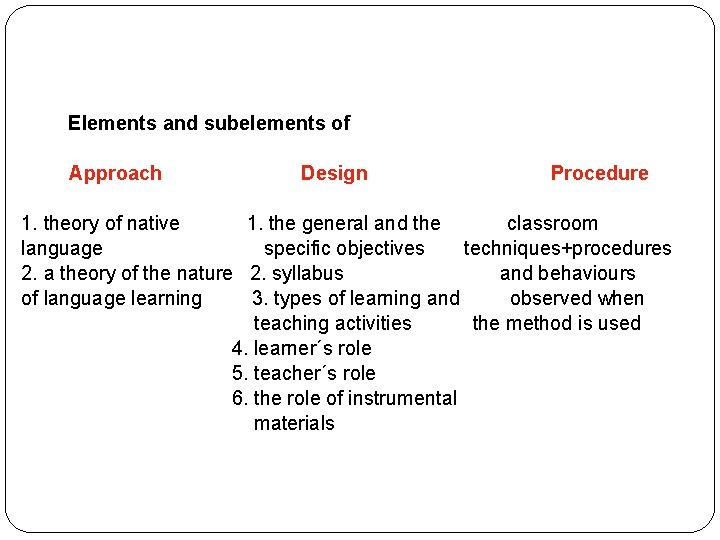 Elements and subelements of

Approach

1. theory of native language
2. a theory of the nature of language learning

Design

1. the general and the specific objectives
2. syllabus
3. types of learning and teaching activities
4. learner´s role
5. teacher´s role
6. the role of instrumental materials

Procedure

classroom techniques+procedures and behaviours observed when the method is used